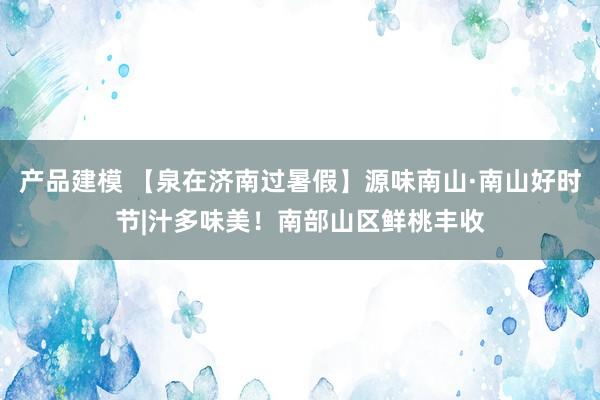 产品建模 【泉在济南过暑假】源味南山·南山好时节|汁多味美！南部山区鲜桃丰收